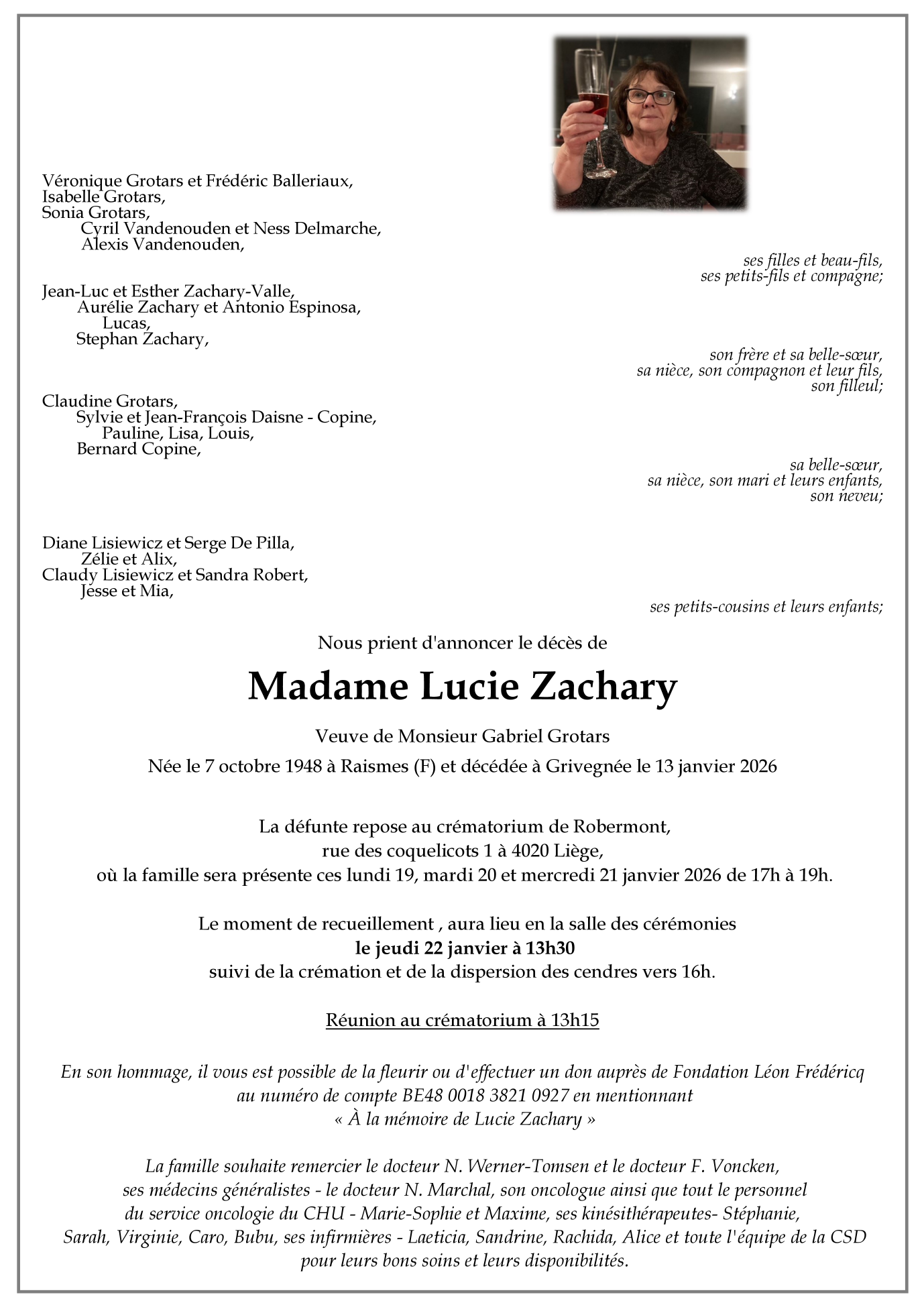 Véronique Grotars et Frédéric Balleriaux,
Isabelle Grotars,
Sonia Grotars,
Cyril Vandenouden et Ness Delmarche,
Alexis Vandenouden,

ses filles et beau-fils,
ses petits-fils et compagne;

Jean-Luc et Esther Zachary-Valle,
Aurélie Zachary et Antonio Espinosa,
Lucas,
Stephan Zachary,

son frère et sa belle-sœur,
sa nièce, son compagnon et leur fils,
son filleul;

Claudine Grotars,
Sylvie et Jean-François Daisne - Copine,
Pauline, Lisa, Louis,
Bernard Copine,

sa belle-sœur,
sa nièce, son mari et leurs enfants,
son neveu;

Diane Lisiewicz et Serge De Pilla,
Zélie et Alix,
Claudy Lisiewicz et Sandra Robert,
Jesse et Mia,

ses petits-cousins et leurs enfants;

Nous prient d'annoncer le décès de

Madame Lucie Zachary

Veuve de Monsieur Gabriel Grotars

Née le 7 octobre 1948 à Raismes (F) et décédée à Grivegnée le 13 janvier 2026

La défunte repose au crématorium de Robermont,
rue des coquelicots 1 à 4020 Liège,
où la famille sera présente ces lundi 19, mardi 20 et mercredi 21 janvier 2026 de 17h à 19h.

Le moment de recueillement , aura lieu en la salle des cérémonies
le jeudi 22 janvier à 13h30
suivi de la crémation et de la dispersion des cendres vers 16h.

Réunion au crématorium à 13h15

En son hommage, il vous est possible de la fleurir ou d'effectuer un don auprès de Fondation Léon Frédéricq au numéro de compte BE48 0018 3821 0927 en mentionnant
« À la mémoire de Lucie Zachary »

La famille souhaite remercier le docteur N. Werner-Tomsen et le docteur F. Voncken, ses médecins généralistes - le docteur N. Marchal, son oncologue ainsi que tout le personnel du service oncologie du CHU - Marie-Sophie et Maxime, ses kinésithérapeutes- Stéphanie, Sarah, Virginie, Caro, Bubu, ses infirmières - Laeticia, Sandrine, Rachida, Alice et toute l'équipe de la CSD pour leurs bons soins et leurs disponibilités.